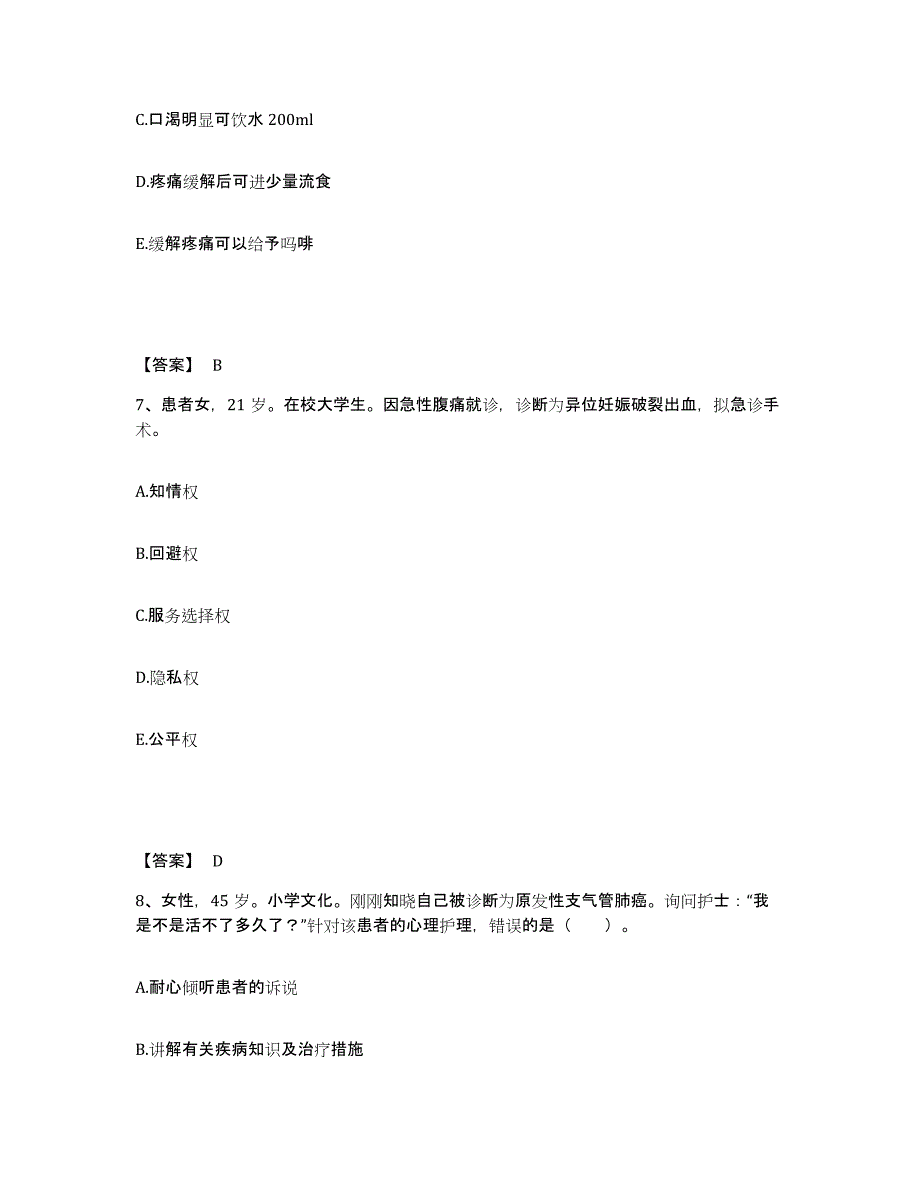 C.口渴明显可饮水 200ml

D.疼痛缓解后可进少量流食

E.缓解疼痛可以给予吗啡

【答案】 B

7、患者女，21 岁。在校大学生。因急性腹痛就诊，诊断为异位妊娠破裂出血，拟急诊手术。

A.知情权

B.回避权

C.服务选择权

D.隐私权

E.公平权

【答案】 D

8、女性，45 岁。小学文化。刚刚知晓自己被诊断为原发性支气管肺癌。询问护士：“我是不是活不了多久了？”针对该患者的心理护理，错误的是（　　）。

A.耐心倾听患者的诉说

B.讲解有关疾病知识及治疗措施